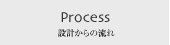 Process
設計からの流れ